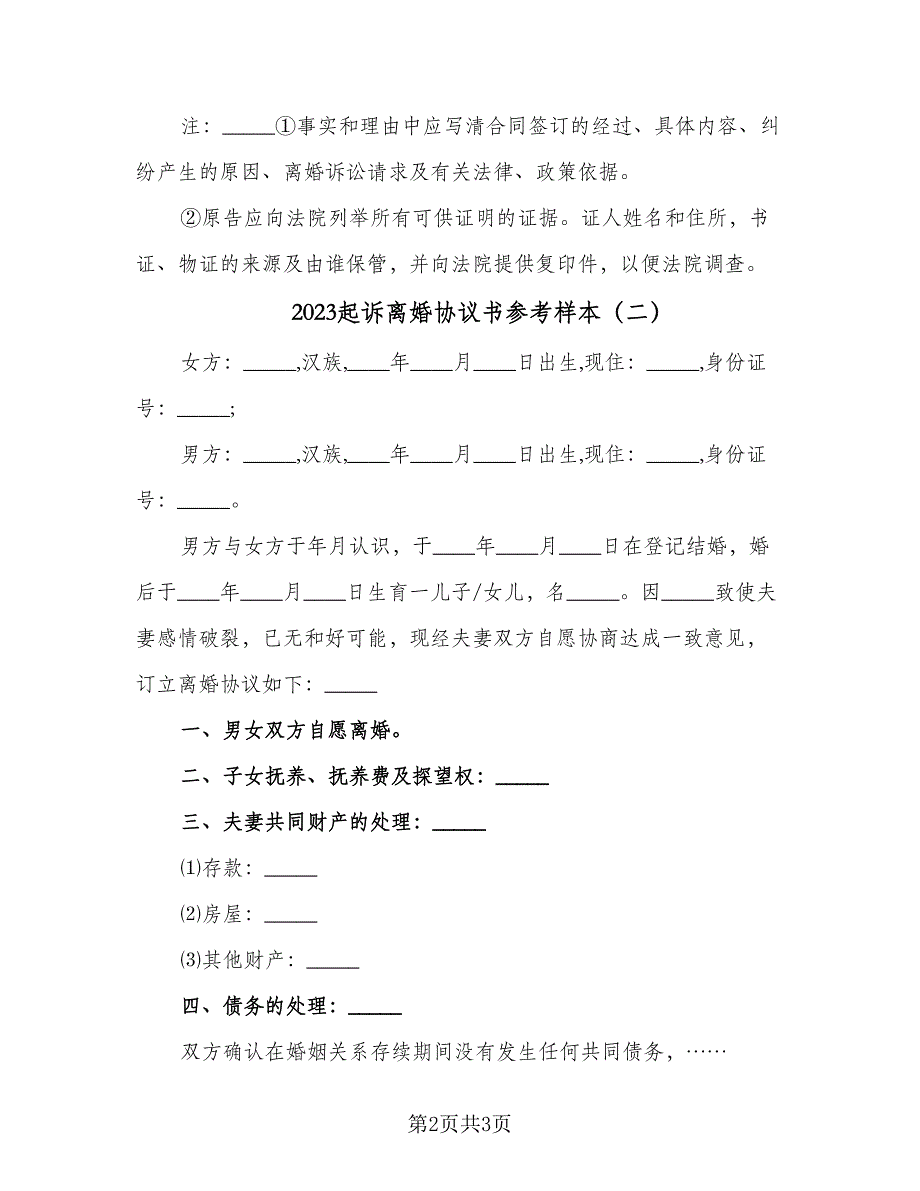 注：_____①事实和理由中应写清合同签订的经过、具体内容、纠纷产生的原因、离婚诉讼请求及有关法律、政策依据。

②原告应向法院列举所有可供证明的证据。证人姓名和住所，书证、物证的来源及由谁保管，并向法院提供复印件，以便法院调查。

2023起诉离婚协议书参考样本（二）

女方：_____,汉族,____年____月____日出生,现住：_____,身份证号：_____;

男方：_____,汉族,____年____月____日出生,现住：_____,身份证号：_____。

男方与女方于年月认识，于____年____月____日在登记结婚，婚后于____年____月____日生育一儿子/女儿，名_____。因_____致使夫妻感情破裂，已无和好可能，现经夫妻双方自愿协商达成一致意见，订立离婚协议如下：_____

一、男女双方自愿离婚。

二、子女抚养、抚养费及探望权：_____

三、夫妻共同财产的处理：_____

⑴存款：_____

⑵房屋：_____

⑶其他财产：_____

四、债务的处理：_____

双方确认在婚姻关系存续期间没有发生任何共同债务，……

第2页共3页